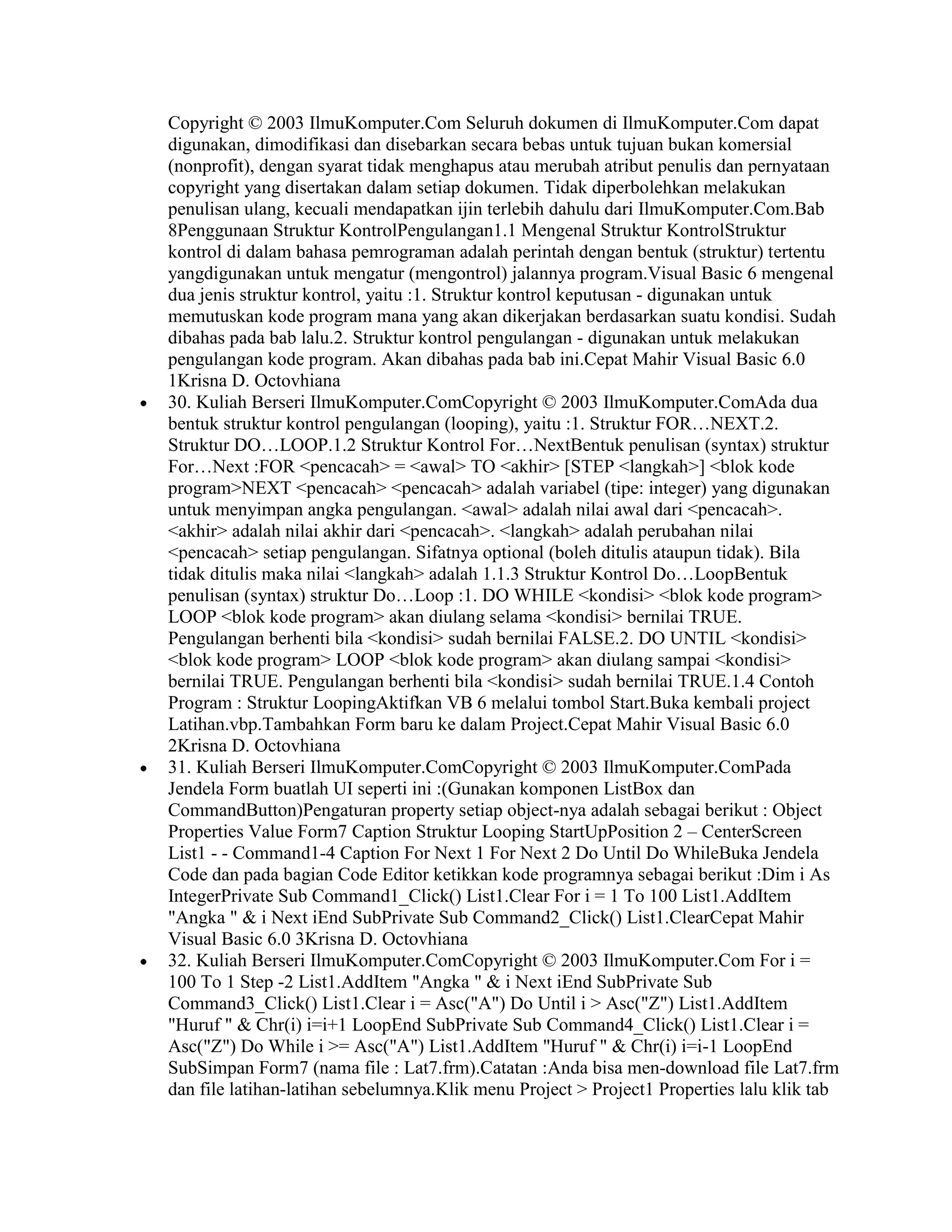 Copyright © 2003 IlmuKomputer.Com Seluruh dokumen di IlmuKomputer.Com dapat digunakan, dimodifikasi dan disebarkan secara bebas untuk tujuan bukan komersial (nonprofit), dengan syarat tidak menghapus atau merubah atribut penulis dan pernyataan copyright yang disertakan dalam setiap dokumen. Tidak diperbolehkan melakukan penulisan ulang, kecuali mendapatkan ijin terlebih dahulu dari IlmuKomputer.Com.Bab 8Penggunaan Struktur KontrolPengulangan1.1 Mengenal Struktur KontrolStruktur kontrol di dalam bahasa pemrograman adalah perintah dengan bentuk (struktur) tertentu yangdigunakan untuk mengatur (mengontrol) jalannya program.Visual Basic 6 mengenal dua jenis struktur kontrol, yaitu :1. Struktur kontrol keputusan - digunakan untuk memutuskan kode program mana yang akan dikerjakan berdasarkan suatu kondisi. Sudah dibahas pada bab lalu.2. Struktur kontrol pengulangan - digunakan untuk melakukan pengulangan kode program. Akan dibahas pada bab ini.Cepat Mahir Visual Basic 6.0 1Krisna D. Octovhiana

• 30. Kuliah Berseri IlmuKomputer.ComCopyright © 2003 IlmuKomputer.ComAda dua bentuk struktur kontrol pengulangan (looping), yaitu :1. Struktur FOR…NEXT.2. Struktur DO…LOOP.1.2 Struktur Kontrol For…NextBentuk penulisan (syntax) struktur For…Next :FOR <pencacah> = <awal> TO <akhir> [STEP <langkah>] <blok kode program>NEXT <pencacah> <pencacah> adalah variabel (tipe: integer) yang digunakan untuk menyimpan angka pengulangan. <awal> adalah nilai awal dari <pencacah>. <akhir> adalah nilai akhir dari <pencacah>. <langkah> adalah perubahan nilai <pencacah> setiap pengulangan. Sifatnya optional (boleh ditulis ataupun tidak). Bila tidak ditulis maka nilai <langkah> adalah 1.1.3 Struktur Kontrol Do…LoopBentuk penulisan (syntax) struktur Do…Loop :1. DO WHILE <kondisi> <blok kode program> LOOP <blok kode program> akan diulang selama <kondisi> bernilai TRUE. Pengulangan berhenti bila <kondisi> sudah bernilai FALSE.2. DO UNTIL <kondisi> <blok kode program> LOOP <blok kode program> akan diulang sampai <kondisi> bernilai TRUE. Pengulangan berhenti bila <kondisi> sudah bernilai TRUE.1.4 Contoh Program : Struktur LoopingAktifkan VB 6 melalui tombol Start.Buka kembali project Latihan.vbp.Tambahkan Form baru ke dalam Project.Cepat Mahir Visual Basic 6.0 2Krisna D. Octovhiana

• 31. Kuliah Berseri IlmuKomputer.ComCopyright © 2003 IlmuKomputer.ComPada Jendela Form buatlah UI seperti ini :(Gunakan komponen ListBox dan CommandButton)Pengaturan property setiap object-nya adalah sebagai berikut : Object Properties Value Form7 Caption Struktur Looping StartUpPosition 2 – CenterScreen List1 - - Command1-4 Caption For Next 1 For Next 2 Do Until Do WhileBuka Jendela Code dan pada bagian Code Editor ketikkan kode programnya sebagai berikut :Dim i As IntegerPrivate Sub Command1_Click() List1.Clear For i = 1 To 100 List1.AddItem "Angka " & i Next iEnd SubPrivate Sub Command2_Click() List1.ClearCepat Mahir Visual Basic 6.0 3Krisna D. Octovhiana

• 32. Kuliah Berseri IlmuKomputer.ComCopyright © 2003 IlmuKomputer.Com For i = 100 To 1 Step -2 List1.AddItem "Angka " & i Next iEnd SubPrivate Sub Command3_Click() List1.Clear i = Asc("A") Do Until i > Asc("Z") List1.AddItem "Huruf " & Chr(i) i=i+1 LoopEnd SubPrivate Sub Command4_Click() List1.Clear i = Asc("Z") Do While i >= Asc("A") List1.AddItem "Huruf " & Chr(i) i=i-1 LoopEnd SubSimpan Form7 (nama file : Lat7.frm).Catatan :Anda bisa men-download file Lat7.frm dan file latihan-latihan sebelumnya.Klik menu Project > Project1 Properties lalu klik tab